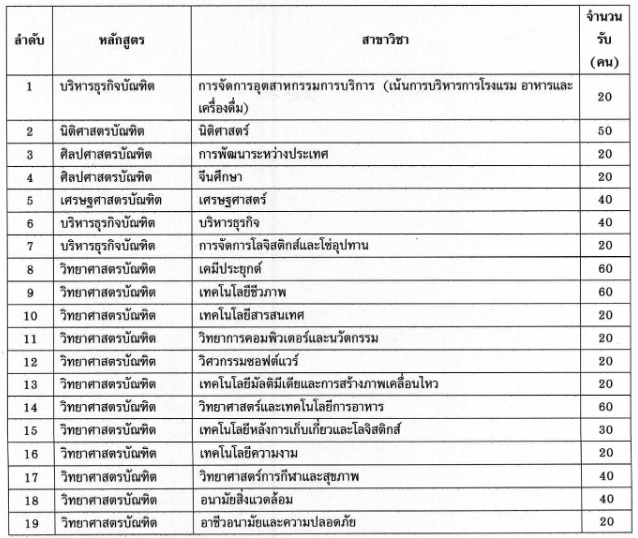 | ลำดับ | หลักสูตร | สาขาวิชา | จำนวนรับ (คน) |
|---|---|---|---|
| 1 | บริหารธุรกิจบัณฑิต | การจัดการอุตสาหกรรมการบริการ (เน้นการบริหารการโรงแรม อาหารและเครื่องดื่ม) | 20 |
| 2 | นิติศาสตรบัณฑิต | นิติศาสตร์ | 50 |
| 3 | ศิลปศาสตรบัณฑิต | การพัฒนาระหว่างประเทศ | 20 |
| 4 | ศิลปศาสตรบัณฑิต | จีนศึกษา | 20 |
| 5 | เศรษฐศาสตรบัณฑิต | เศรษฐศาสตร์ | 40 |
| 6 | บริหารธุรกิจบัณฑิต | บริหารธุรกิจ | 40 |
| 7 | บริหารธุรกิจบัณฑิต | การจัดการโลจิสติกส์และโซ่อุปทาน | 20 |
| 8 | วิทยาศาสตรบัณฑิต | เคมีประยุกต์ | 60 |
| 9 | วิทยาศาสตรบัณฑิต | เทคโนโลยีชีวภาพ | 60 |
| 10 | วิทยาศาสตรบัณฑิต | เทคโนโลยีสารสนเทศ | 20 |
| 11 | วิทยาศาสตรบัณฑิต | วิทยาการคอมพิวเตอร์และนวัตกรรม | 20 |
| 12 | วิทยาศาสตรบัณฑิต | วิศวกรรมซอฟต์แวร์ | 20 |
| 13 | วิทยาศาสตรบัณฑิต | เทคโนโลยีมัลติมีเดียและการสร้างภาพเคลื่อนไหว | 20 |
| 14 | วิทยาศาสตรบัณฑิต | วิทยาศาสตร์และเทคโนโลยีการอาหาร | 60 |
| 15 | วิทยาศาสตรบัณฑิต | เทคโนโลยีหลังการเก็บเกี่ยวและโลจิสติกส์ | 30 |
| 16 | วิทยาศาสตรบัณฑิต | เทคโนโลยีความงาม | 20 |
| 17 | วิทยาศาสตรบัณฑิต | วิทยาศาสตร์การกีฬาและสุขภาพ | 40 |
| 18 | วิทยาศาสตรบัณฑิต | อนามัยสิ่งแวดล้อม | 40 |
| 19 | วิทยาศาสตรบัณฑิต | อาชีวอนามัยและความปลอดภัย | 20 |